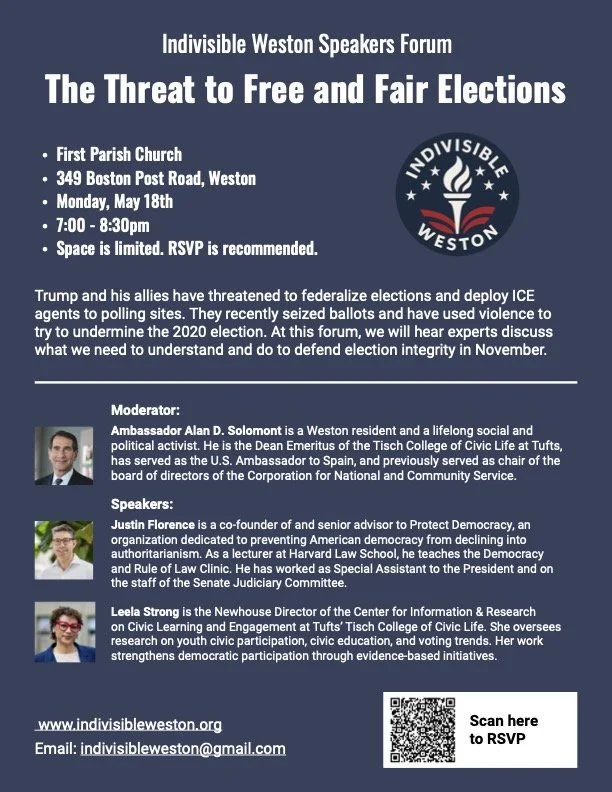 Indivisible Weston Speakers Forum

The Threat to Free and Fair Elections

• First Parish Church
• 349 Boston Post Road, Weston
• Monday, May 18th
• 7:00 - 8:30pm
• Space is limited. RSVP is recommended.

INDIVISIBLE
WESTON

Trump and his allies have threatened to federalize elections and deploy ICE agents to polling sites. They recently seized ballots and have used violence to try to undermine the 2020 election. At this forum, we will hear experts discuss what we need to understand and do to defend election integrity in November.

Moderator:

Ambassador Alan D. Solomont is a Weston resident and a lifelong social and political activist. He is the Dean Emeritus of the Tisch College of Civic Life at Tufts, has served as the U.S. Ambassador to Spain, and previously served as chair of the board of directors of the Corporation for National and Community Service.

Speakers:

Justin Florence is a co-founder of and senior advisor to Protect Democracy, an organization dedicated to preventing American democracy from declining into authoritarianism. As a lecturer at Harvard Law School, he teaches the Democracy and Rule of Law Clinic. He has worked as Special Assistant to the President and on the staff of the Senate Judiciary Committee.

Leela Strong is the Newhouse Director of the Center for Information & Research on Civic Learning and Engagement at Tufts' Tisch College of Civic Life. She oversees research on youth civic participation, civic education, and voting trends. Her work strengthens democratic participation through evidence-based initiatives.

www.indivisibleweston.org
Email: indivisibleweston@gmail.com

Scan here to RSVP